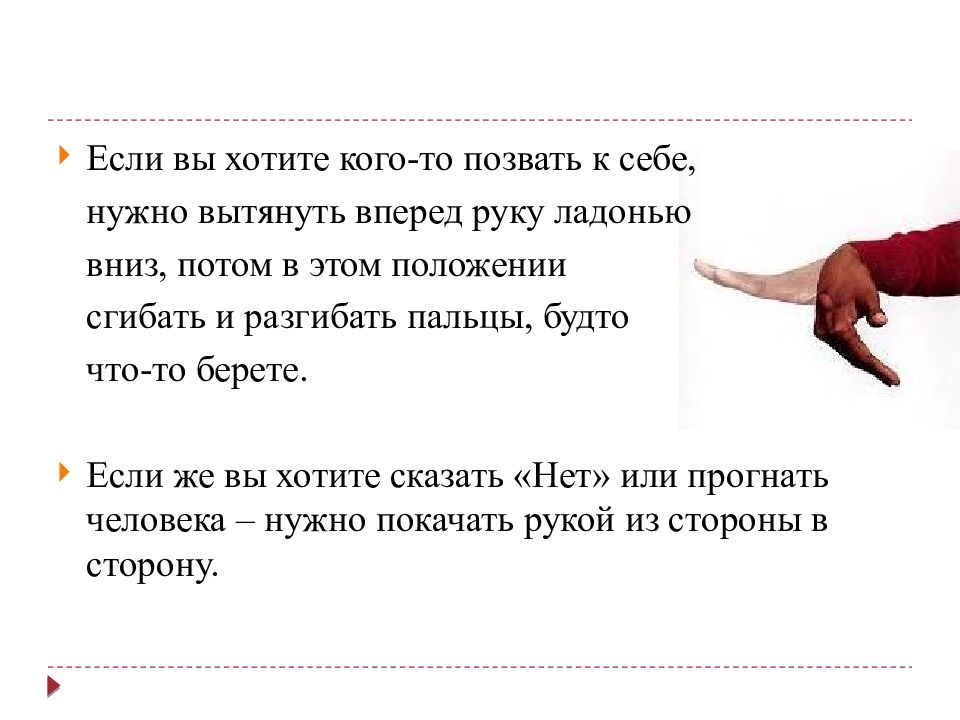 Если вы хотите кого-то позвать к себе, нужно вытянуть вперед руку ладонью вниз, потом в этом положении сгибать и разгибать пальцы, будто что-то берете.

Если же вы хотите сказать «Нет» или прогнать человека – нужно покачать рукой из стороны в сторону.